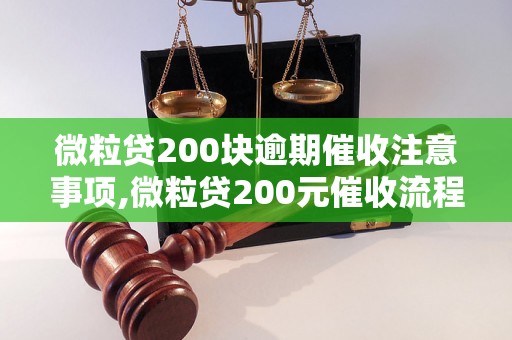 微粒贷200块逾期催收注意事项,微粒贷200元催收流程